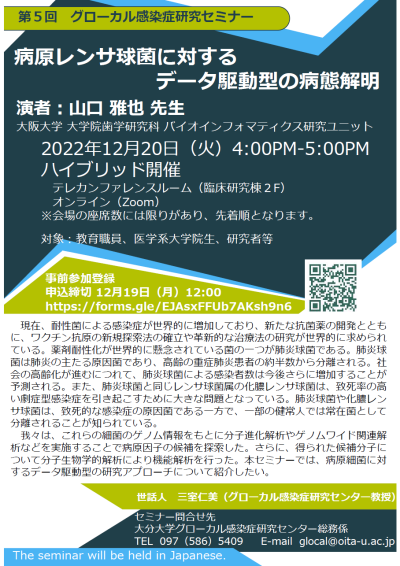 第５回　グローカル感染症研究セミナー

病原レンサ球菌に対する
データ駆動型の病態解明

演者：山口 雅也 先生

大阪大学 大学院歯学研究科 バイオインフォマティクス研究ユニット

2022年12月20日（火）4:00PM-5:00PM
ハイブリッド開催

テレカンファレンスルーム（臨床研究棟２F）
オンライン（Zoom）
※会場の座席数には限りがあり、先着順となります。

対象：教育職員、医学系大学院生、研究者等

事前参加登録
申込締切 12月19日（月）12:00
https://forms.gle/EJAsxFFUb7AKsh9n6

現在、耐性菌による感染症が世界的に増加しており、新たな抗菌薬の開発とともに、ワクチン抗原の新規探索法の確立や革新的な治療法の研究が世界的に求められている。薬剤耐性化が世界的に懸念されている菌の一つが肺炎球菌である。肺炎球菌は肺炎の主たる原因菌であり、高齢の重症肺炎患者の約半数から分離される。社会の高齢化が進むにつれて、肺炎球菌による感染者数は今後さらに増加することが予測される。また、肺炎球菌と同じレンサ球菌属の化膿レンサ球菌は、致死率の高い劇症型感染症を引き起こすために大きな問題となっている。肺炎球菌や化膿レンサ球菌は、致死的な感染症の原因菌である一方で、一部の健常人では常在菌として分離されることが知られている。

我々は、これらの細菌のゲノム情報をもとに分子進化解析やゲノムワイド関連解析などを実施することで病原因子の候補を探索した。さらに、得られた候補分子について分子生物学的解析により機能解析を行った。本セミナーでは、病原細菌に対するデータ駆動型の研究アプローチについて紹介したい。

世話人　三室仁美（グローカル感染症研究センター教授）

セミナー問合せ先
大分大学グローカル感染症研究センター総務係
TEL 097（586）5409　E-mail glocal@oita-u.ac.jp

The seminar will be held in Japanese.